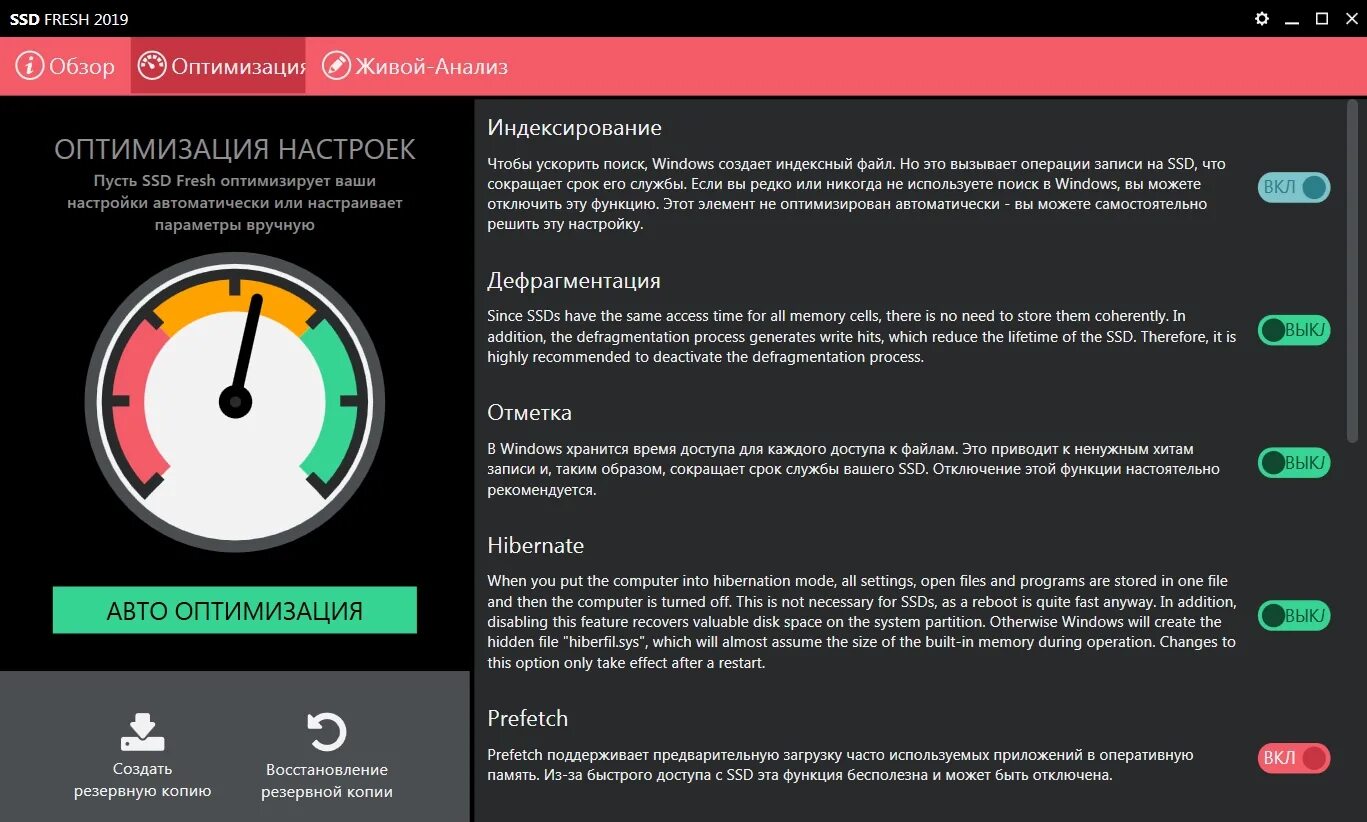 SSD FRESH 2019

Обзор Оптимизация Живой-Анализ

ОПТИМИЗАЦИЯ НАСТРОЕК
Пусть SSD Fresh оптимизирует ваши настройки автоматически или настраивает параметры вручную

АВТО ОПТИМИЗАЦИЯ

Создать резервную копию

Восстановление резервной копии

Индексирование
Чтобы ускорить поиск, Windows создает индексный файл. Но это вызывает операции записи на SSD, что сокращает срок его службы. Если вы редко или никогда не используете поиск в Windows, вы можете отключить эту функцию. Этот элемент не оптимизирован автоматически - вы можете самостоятельно решить эту настройку.
ВКЛ

Дефрагментация
Since SSDs have the same access time for all memory cells, there is no need to store them coherently. In addition, the defragmentation process generates write hits, which reduce the lifetime of the SSD. Therefore, it is highly recommended to deactivate the defragmentation process.
ВЫКЛ

Отметка
В Windows хранится время доступа для каждого доступа к файлам. Это приводит к ненужным хитам записи и, таким образом, сокращает срок службы вашего SSD. Отключение этой функции настоятельно рекомендуется.
ВЫКЛ

Hibernate
When you put the computer into hibernation mode, all settings, open files and programs are stored in one file and then the computer is turned off. This is not necessary for SSDs, as a reboot is quite fast anyway. In addition, disabling this feature recovers valuable disk space on the system partition. Otherwise Windows will create the hidden file "hiberfil.sys", which will almost assume the size of the built-in memory during operation. Changes to this option only take effect after a restart.
ВЫКЛ

Prefetch
Prefetch поддерживает предварительную загрузку часто используемых приложений в оперативную память. Из-за быстрого доступа с SSD эта функция бесполезна и может быть отключена.
ВКЛ